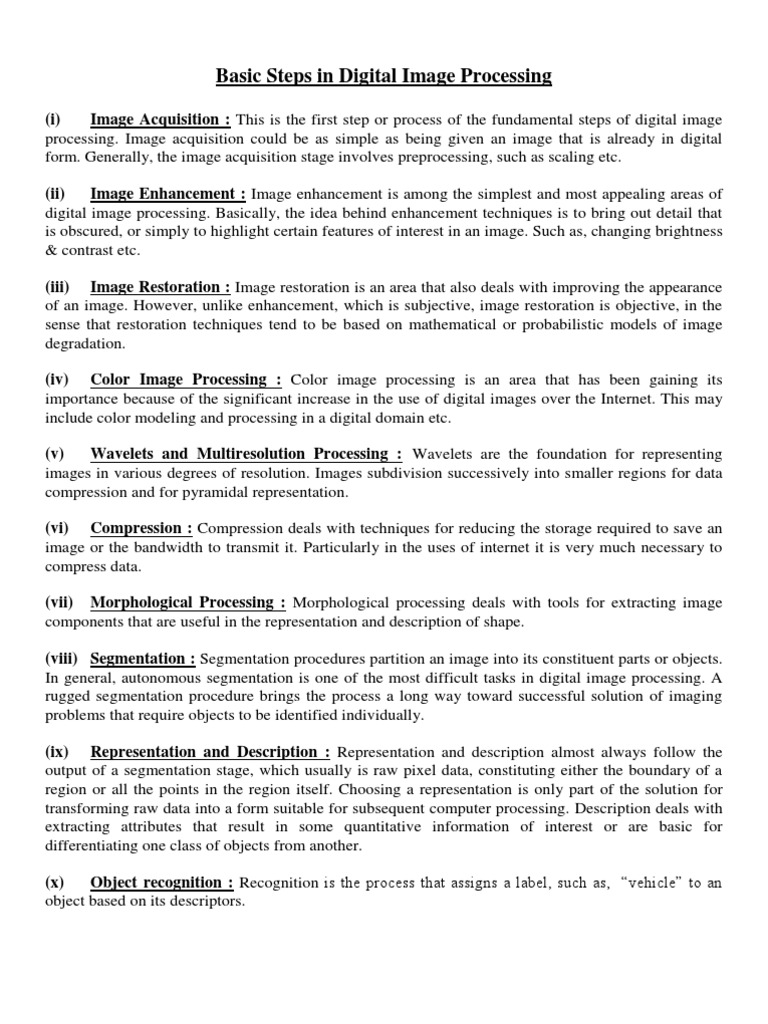 Basic Steps in Digital Image Processing

(i) Image Acquisition : This is the first step or process of the fundamental steps of digital image processing. Image acquisition could be as simple as being given an image that is already in digital form. Generally, the image acquisition stage involves preprocessing, such as scaling etc.

(ii) Image Enhancement : Image enhancement is among the simplest and most appealing areas of digital image processing. Basically, the idea behind enhancement techniques is to bring out detail that is obscured, or simply to highlight certain features of interest in an image. Such as, changing brightness & contrast etc.

(iii) Image Restoration : Image restoration is an area that also deals with improving the appearance of an image. However, unlike enhancement, which is subjective, image restoration is objective, in the sense that restoration techniques tend to be based on mathematical or probabilistic models of image degradation.

(iv) Color Image Processing : Color image processing is an area that has been gaining its importance because of the significant increase in the use of digital images over the Internet. This may include color modeling and processing in a digital domain etc.

(v) Wavelets and Multiresolution Processing : Wavelets are the foundation for representing images in various degrees of resolution. Images subdivision successively into smaller regions for data compression and for pyramidal representation.

(vi) Compression : Compression deals with techniques for reducing the storage required to save an image or the bandwidth to transmit it. Particularly in the uses of internet it is very much necessary to compress data.

(vii) Morphological Processing : Morphological processing deals with tools for extracting image components that are useful in the representation and description of shape.

(viii) Segmentation : Segmentation procedures partition an image into its constituent parts or objects. In general, autonomous segmentation is one of the most difficult tasks in digital image processing. A rugged segmentation procedure brings the process a long way toward successful solution of imaging problems that require objects to be identified individually.

(ix) Representation and Description : Representation and description almost always follow the output of a segmentation stage, which usually is raw pixel data, constituting either the boundary of a region or all the points in the region itself. Choosing a representation is only part of the solution for transforming raw data into a form suitable for subsequent computer processing. Description deals with extracting attributes that result in some quantitative information of interest or are basic for differentiating one class of objects from another.

(x) Object recognition : Recognition is the process that assigns a label, such as, "vehicle" to an object based on its descriptors.